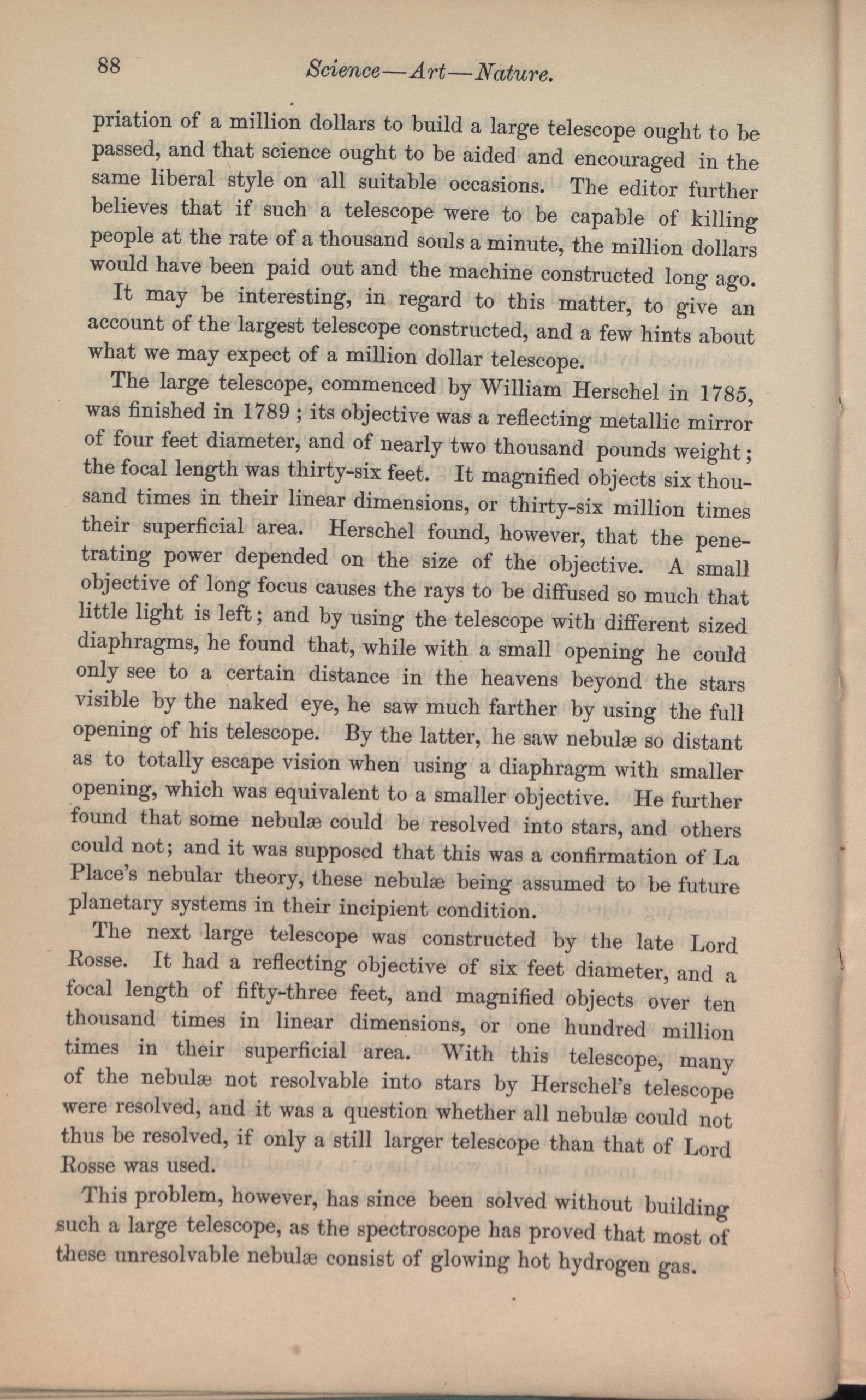 88 Science—Art—Nature.

priation of a million dollars to build a large telescope ought to be passed, and that science ought to be aided and encouraged in the same liberal style on all suitable occasions. The editor further believes that if such a telescope were to be capable of killing people at the rate of a thousand souls a minute, the million dollars would have been paid out and the machine constructed long ago.

It may be interesting, in regard to this matter, to give an account of the largest telescope constructed, and a few hints about what we may expect of a million dollar telescope.

The large telescope, commenced by William Herschel in 1785, was finished in 1789; its objective was a reflecting metallic mirror of four feet diameter, and of nearly two thousand pounds weight; the focal length was thirty-six feet. It magnified objects six thousand times in their linear dimensions, or thirty-six million times their superficial area. Herschel found, however, that the penetrating power depended on the size of the objective. A small objective of long focus causes the rays to be diffused so much that little light is left; and by using the telescope with different sized diaphragms, he found that, while with a small opening he could only see to a certain distance in the heavens beyond the stars visible by the naked eye, he saw much farther by using the full opening of his telescope. By the latter, he saw nebulæ so distant as to totally escape vision when using a diaphragm with smaller opening, which was equivalent to a smaller objective. He further found that some nebulæ could be resolved into stars, and others could not; and it was supposed that this was a confirmation of La Place's nebular theory, these nebulæ being assumed to be future planetary systems in their incipient condition.

The next large telescope was constructed by the late Lord Rosse. It had a reflecting objective of six feet diameter, and a focal length of fifty-three feet, and magnified objects over ten thousand times in linear dimensions, or one hundred million times in their superficial area. With this telescope, many of the nebulæ not resolvable into stars by Herschel's telescope were resolved, and it was a question whether all nebulæ could not thus be resolved, if only a still larger telescope than that of Lord Rosse was used.

This problem, however, has since been solved without building such a large telescope, as the spectroscope has proved that most of these unresolvable nebulæ consist of glowing hot hydrogen gas.